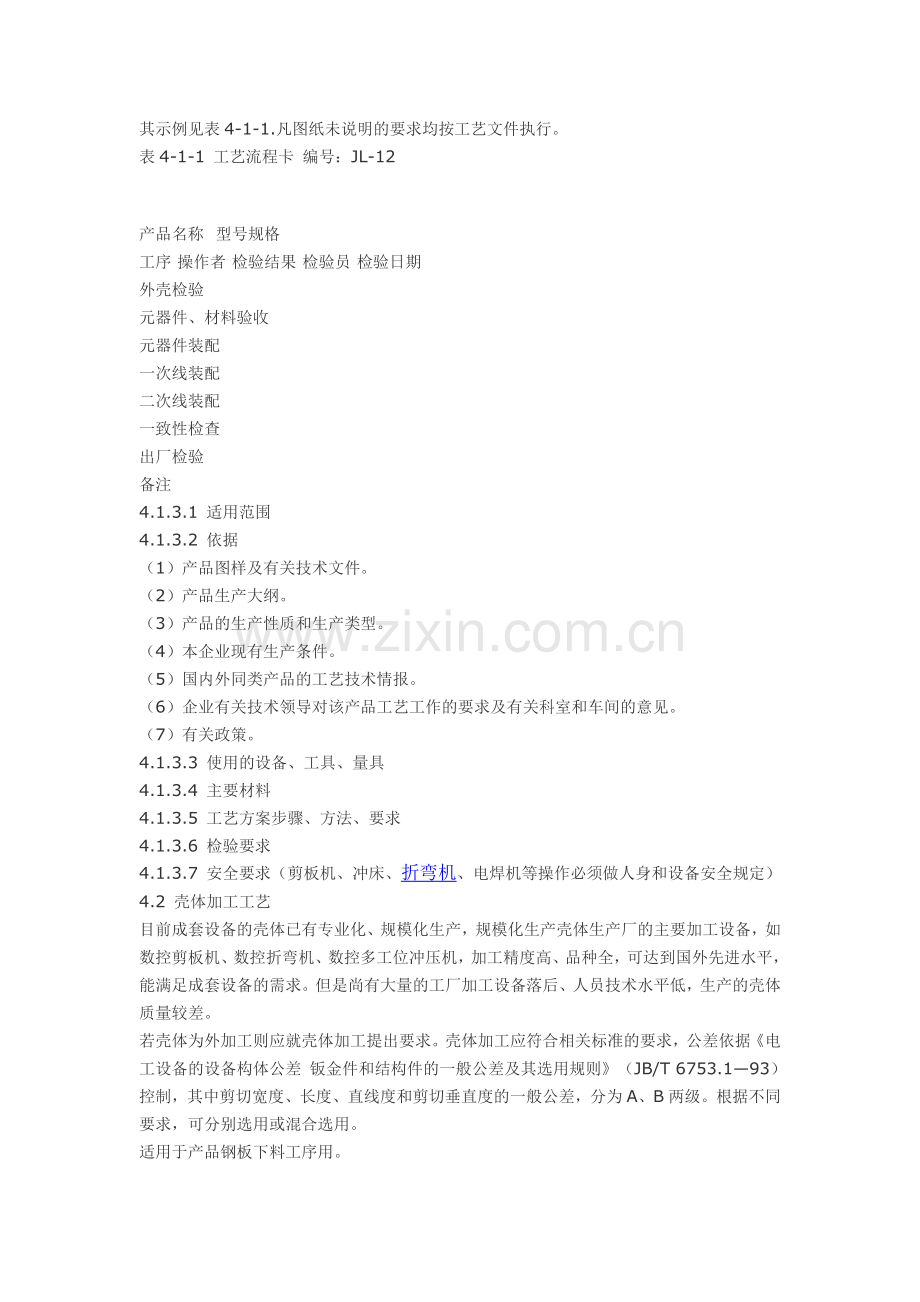 其示例见表 4-1-1.凡图纸未说明的要求均按工艺文件执行。
表 4-1-1 工艺流程卡 编号：JL-12

产品名称 型号规格
工序 操作者 检验结果 检验员 检验日期
外壳检验
元器件、材料验收
元器件装配
一次线装配
二次线装配
一致性检查
出厂检验
备注
4.1.3.1 适用范围
4.1.3.2 依据
（1）产品图样及有关技术文件。
（2）产品生产大纲。
（3）产品的生产性质和生产类型。
（4）本企业现有生产条件。
（5）国内外同类产品的工艺技术情报。
（6）企业有关技术领导对该产品工艺工作的要求及有关科室和车间的意见。
（7）有关政策。
4.1.3.3 使用的设备、工具、量具
4.1.3.4 主要材料
4.1.3.5 工艺方案步骤、方法、要求
4.1.3.6 检验要求
4.1.3.7 安全要求（剪板机、冲床、折弯机、电焊机等操作必须做人身和设备安全规定）
4.2 壳体加工工艺
目前成套设备的壳体已有专业化、规模化生产，规模化生产壳体生产厂的主要加工设备，如数控剪板机、数控折弯机、数控多工位冲压机，加工精度高、品种全，可达到国外先进水平，能满足成套设备的需求。但是尚有大量的工厂加工设备落后、人员技术水平低，生产的壳体质量较差。
若壳体为外加工则应就壳体加工提出要求。壳体加工应符合相关标准的要求，公差依据《电工设备的设备构体公差 钣金件和结构件的一般公差及其选用规则》（JB/T 6753.1—93）控制，其中剪切宽度、长度、直线度和剪切垂直度的一般公差，分为 A、B 两级。根据不同要求，可分别选用或混合选用。
适用于产品钢板下料工序用。

www.zixin.com.cn